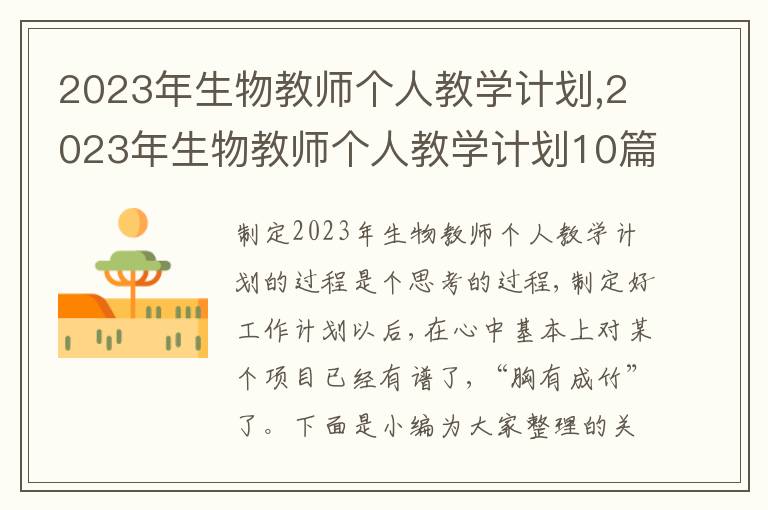 2023年生物教师个人教学计划,2023年生物教师个人教学计划10篇

制定2023年生物教师个人教学计划的过程是个思考的过程，制定好工作计划以后，在心中基本上对某个项目已经有谱了，“胸有成竹”了。下面是小编为大家整理的关